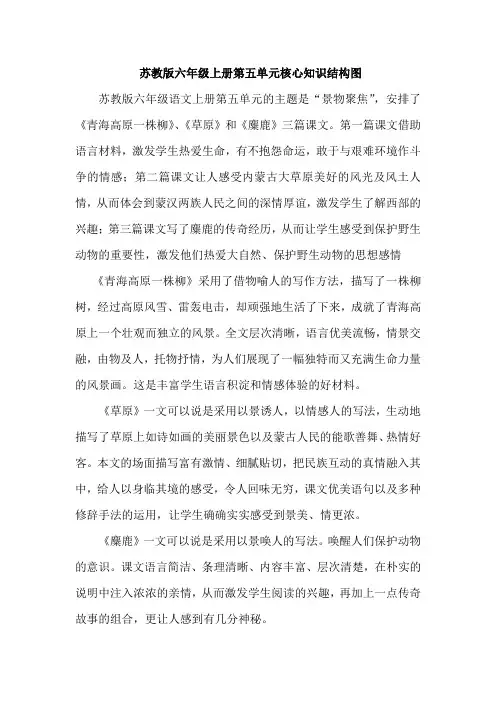 苏教版六年级上册第五单元核心知识结构图

苏教版六年级语文上册第五单元的主题是“景物聚焦”，安排了《青海高原一株柳》、《草原》和《麋鹿》三篇课文。第一篇课文借助语言材料，激发学生热爱生命，有不抱怨命运，敢于与艰难环境作斗争的情感；第二篇课文让人感受内蒙古大草原美好的风光及风土人情，从而体会到蒙汉两族人民之间的深情厚谊，激发学生了解西部的兴趣；第三篇课文写了麋鹿的传奇经历，从而让学生感受到保护野生动物的重要性，激发他们热爱大自然、保护野生动物的思想感情

《青海高原一株柳》采用了借物喻人的写作方法，描写了一株柳树，经过高原风雪、雷轰电击，却顽强地生活了下来，成就了青海高原上一个壮观而独立的风景。全文层次清晰，语言优美流畅，情景交融，由物及人，托物抒情，为人们展现了一幅独特而又充满生命力量的风景画。这是丰富学生语言积淀和情感体验的好材料。

《草原》一文可以说是采用以景诱人，以情感人的写法，生动地描写了草原上如诗如画的美丽景色以及蒙古人民的能歌善舞、热情好客。本文的场面描写富有激情、细腻贴切，把民族互动的真情融入其中，给人以身临其境的感受，令人回味无穷，课文优美语句以及多种修辞手法的运用，让学生确确实实感受到景美、情更浓。

《麋鹿》一文可以说是采用以景唤人的写法。唤醒人们保护动物的意识。课文语言简洁、条理清晰、内容丰富、层次清楚，在朴实的说明中注入浓浓的亲情，从而激发学生阅读的兴趣，再加上一点传奇故事的组合，更让人感到有几分神秘。